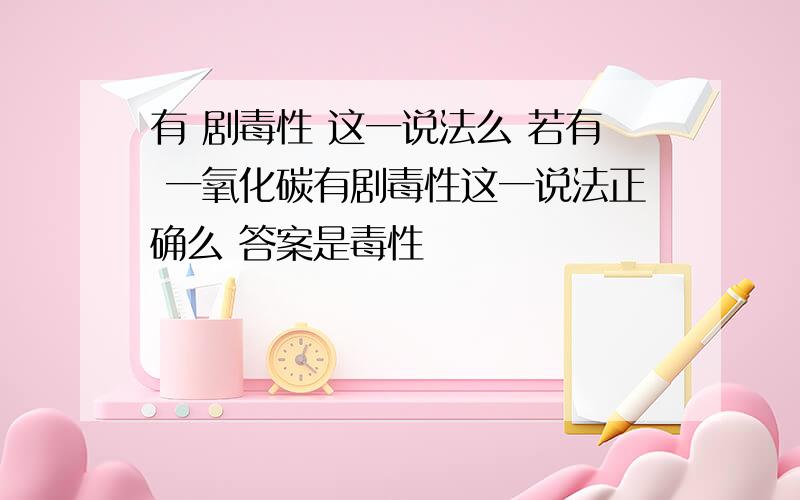 有 剧毒性 这一说法么 若有 一氧化碳有剧毒性这一说法正确么 答案是毒性